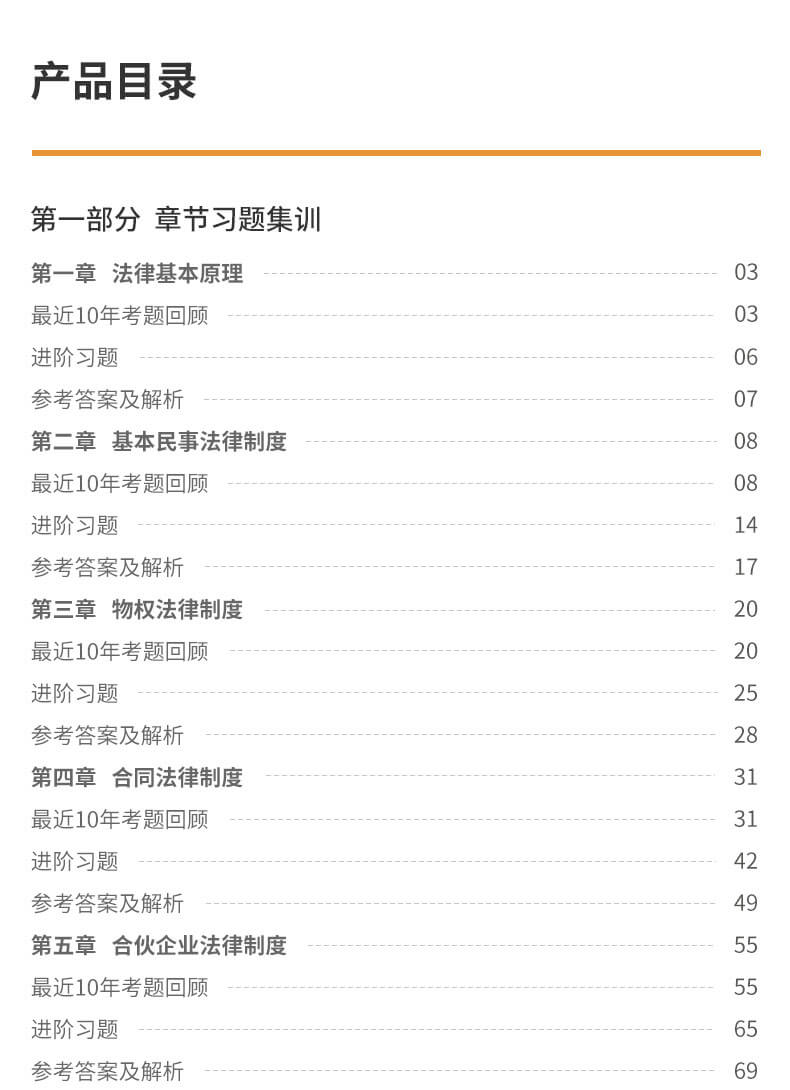 产品目录

第一部分 章节习题集训

第一章 法律基本原理 03
最近10年考题回顾 03
进阶习题 06
参考答案及解析 07
第二章 基本民事法律制度 08
最近10年考题回顾 08
进阶习题 14
参考答案及解析 17
第三章 物权法律制度 20
最近10年考题回顾 20
进阶习题 25
参考答案及解析 28
第四章 合同法律制度 31
最近10年考题回顾 31
进阶习题 42
参考答案及解析 49
第五章 合伙企业法律制度 55
最近10年考题回顾 55
进阶习题 65
参考答案及解析 69